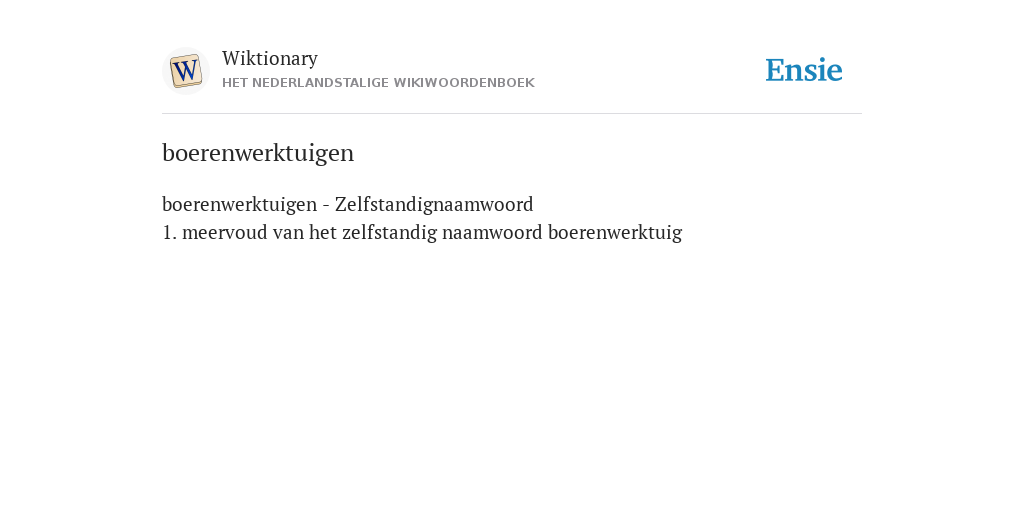 W

Wiktionary
HET NEDERLANDSTALIGE WIKIWOORDENBOEK

Ensie

boerenwerktuigen

boerenwerktuigen - Zelfstandignaamwoord
1. meervoud van het zelfstandig naamwoord boerenwerktuig